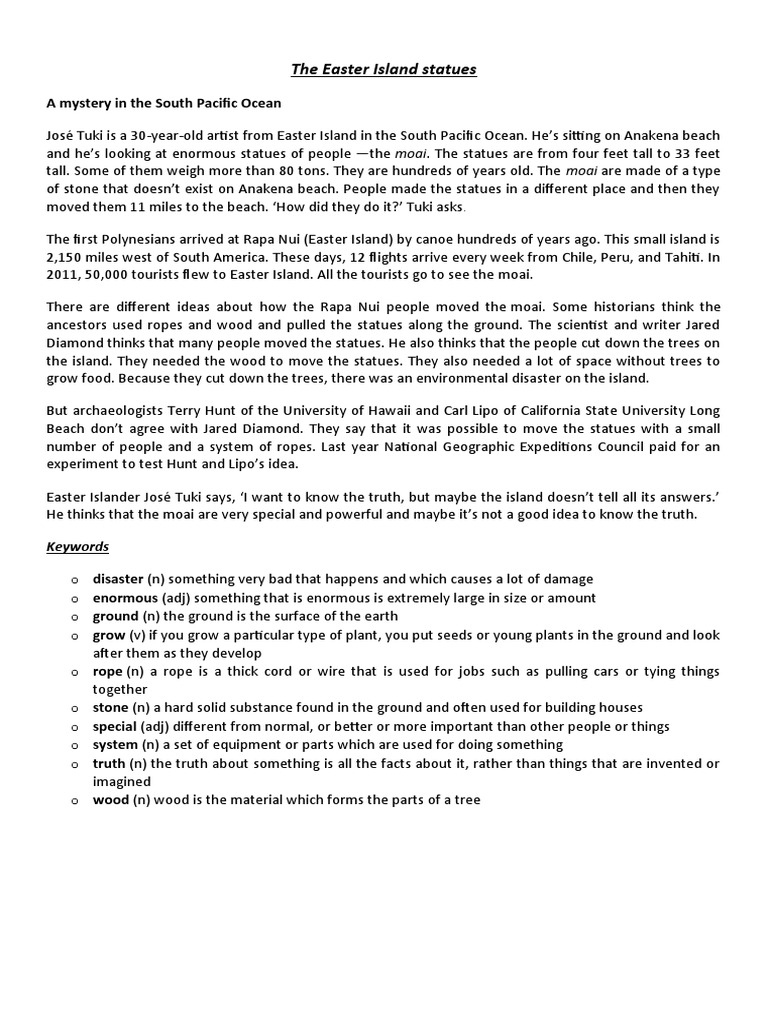 The Easter Island statues

A mystery in the South Pacific Ocean

José Tuki is a 30-year-old artist from Easter Island in the South Pacific Ocean. He's sitting on Anakena beach and he's looking at enormous statues of people —the moai. The statues are from four feet tall to 33 feet tall. Some of them weigh more than 80 tons. They are hundreds of years old. The moai are made of a type of stone that doesn't exist on Anakena beach. People made the statues in a different place and then they moved them 11 miles to the beach. 'How did they do it?' Tuki asks.

The first Polynesians arrived at Rapa Nui (Easter Island) by canoe hundreds of years ago. This small island is 2,150 miles west of South America. These days, 12 flights arrive every week from Chile, Peru, and Tahiti. In 2011, 50,000 tourists flew to Easter Island. All the tourists go to see the moai.

There are different ideas about how the Rapa Nui people moved the moai. Some historians think the ancestors used ropes and wood and pulled the statues along the ground. The scientist and writer Jared Diamond thinks that many people moved the statues. He also thinks that the people cut down the trees on the island. They needed the wood to move the statues. They also needed a lot of space without trees to grow food. Because they cut down the trees, there was an environmental disaster on the island.

But archaeologists Terry Hunt of the University of Hawaii and Carl Lipo of California State University Long Beach don't agree with Jared Diamond. They say that it was possible to move the statues with a small number of people and a system of ropes. Last year National Geographic Expeditions Council paid for an experiment to test Hunt and Lipo's idea.

Easter Islander José Tuki says, 'I want to know the truth, but maybe the island doesn't tell all its answers.' He thinks that the moai are very special and powerful and maybe it's not a good idea to know the truth.

Keywords

o disaster (n) something very bad that happens and which causes a lot of damage
o enormous (adj) something that is enormous is extremely large in size or amount
o ground (n) the ground is the surface of the earth
o grow (v) if you grow a particular type of plant, you put seeds or young plants in the ground and look after them as they develop
o rope (n) a rope is a thick cord or wire that is used for jobs such as pulling cars or tying things together
o stone (n) a hard solid substance found in the ground and often used for building houses
o special (adj) different from normal, or better or more important than other people or things
o system (n) a set of equipment or parts which are used for doing something
o truth (n) the truth about something is all the facts about it, rather than things that are invented or imagined
o wood (n) wood is the material which forms the parts of a tree